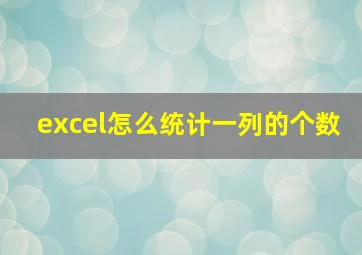 excel怎么统计一列的个数